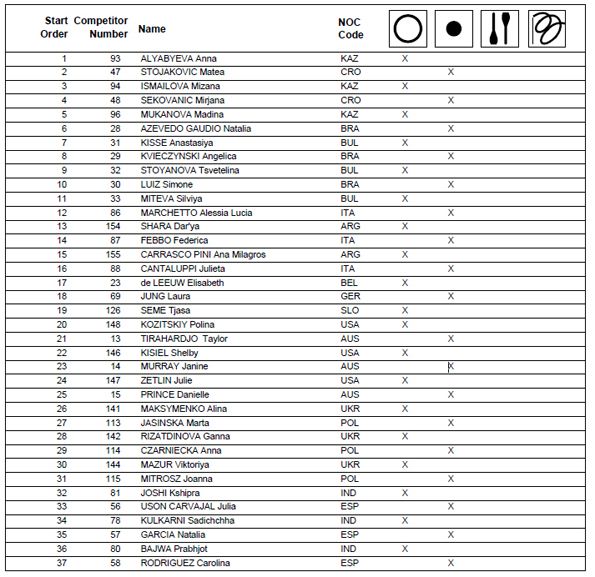 | Start Order | Competitor Number | Name | NOC Code | | | | |
|---|---|---|---|---|---|---|---|
| 1 | 93 | ALYABYEVA Anna | KAZ | X | | | |
| 2 | 47 | STOJAKOVIC Matea | CRO | | X | | |
| 3 | 94 | ISMAILOVA Mizana | KAZ | X | | | |
| 4 | 48 | SEKOVANIC Mirjana | CRO | | X | | |
| 5 | 96 | MUKANOVA Madina | KAZ | X | | | |
| 6 | 28 | AZEVEDO GAUDIO Natalia | BRA | | X | | |
| 7 | 31 | KISSE Anastasiya | BUL | X | | | |
| 8 | 29 | KVIECZYNSKI Angelica | BRA | | X | | |
| 9 | 32 | STOYANOVA Tsvetelina | BUL | X | | | |
| 10 | 30 | LUIZ Simone | BRA | | X | | |
| 11 | 33 | MITEVA Silviya | BUL | X | | | |
| 12 | 86 | MARCHETTO Alessia Lucia | ITA | | X | | |
| 13 | 154 | SHARA Dar'ya | ARG | X | | | |
| 14 | 87 | FEBBO Federica | ITA | | X | | |
| 15 | 155 | CARRASCO PINI Ana Milagros | ARG | X | | | |
| 16 | 88 | CANTALUPPI Julieta | ITA | | X | | |
| 17 | 23 | de LEEUW Elisabeth | BEL | X | | | |
| 18 | 69 | JUNG Laura | GER | | X | | |
| 19 | 126 | SEME Tjasa | SLO | X | | | |
| 20 | 148 | KOZITSKIY Polina | USA | X | | | |
| 21 | 13 | TIRAHARDJO Taylor | AUS | | X | | |
| 22 | 146 | KISIEL Shelby | USA | X | | | |
| 23 | 14 | MURRAY Janine | AUS | | X | | |
| 24 | 147 | ZETLIN Julie | USA | X | | | |
| 25 | 15 | PRINCE Danielle | AUS | | X | | |
| 26 | 141 | MAKSYMENKO Alina | UKR | X | | | |
| 27 | 113 | JASINSKA Marta | POL | | X | | |
| 28 | 142 | RIZATDINOVA Ganna | UKR | X | | | |
| 29 | 114 | CZARNIECKA Anna | POL | | X | | |
| 30 | 144 | MAZUR Viktoriya | UKR | X | | | |
| 31 | 115 | MITROSZ Joanna | POL | | X | | |
| 32 | 81 | JOSHI Kshipra | IND | X | | | |
| 33 | 56 | USON CARVAJAL Julia | ESP | | X | | |
| 34 | 78 | KULKARNI Sadichchha | IND | X | | | |
| 35 | 57 | GARCIA Natalia | ESP | | X | | |
| 36 | 80 | BAJWA Prabhjot | IND | X | | | |
| 37 | 58 | RODRIGUEZ Carolina | ESP | | X | | |